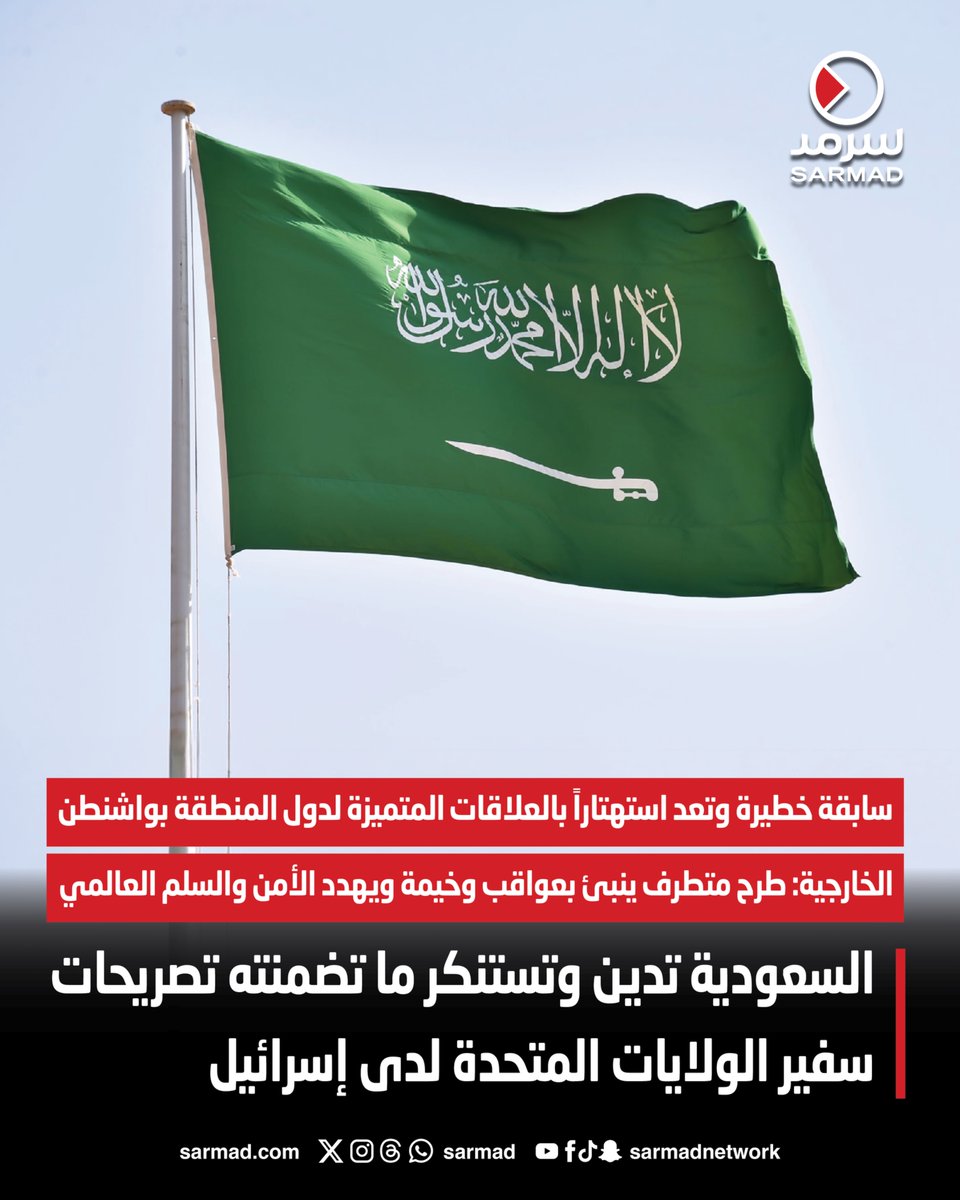 سرمد
SARMAD

لا إله إلا الله محمد رسول الله

سابقة خطيرة وتعد استهتاراً بالعلاقات المتميزة لدول المنطقة بواشنطن

الخارجية: طرح متطرف ينبئ بعواقب وخيمة ويهدد الأمن والسلم العالمي

السعودية تدين وتستنكر ما تضمنته تصريحات سفير الولايات المتحدة لدى إسرائيل

sarmad.com sarmad sarmadnetwork